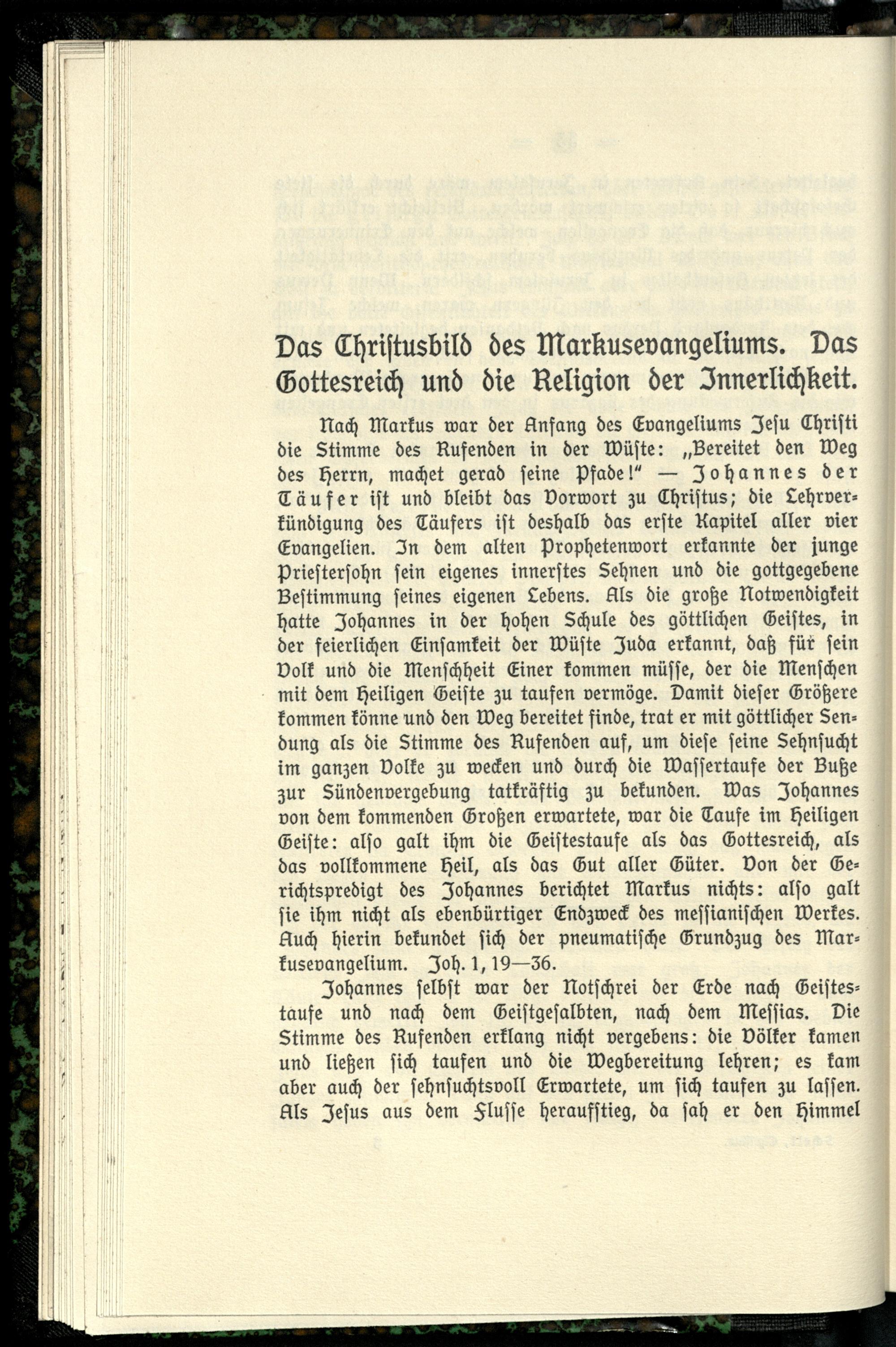 Das Christusbild des Markusevangeliums. Das Gottesreich und die Religion der Innerlichkeit.

Nach Markus war der Anfang des Evangeliums Jesu Christi die Stimme des Rufenden in der Wüste: „Bereitet den Weg des Herrn, machet gerad seine Pfade!" — Johannes der Täufer ist und bleibt das Vorwort zu Christus; die Lehrverkündigung des Täufers ist deshalb das erste Kapitel aller vier Evangelien. In dem alten Prophetenwort erkannte der junge Priestersohn sein eigenes innerstes Sehnen und die gottgegebene Bestimmung seines eigenen Lebens. Als die große Notwendigkeit hatte Johannes in der hohen Schule des göttlichen Geistes, in der feierlichen Einsamkeit der Wüste Juda erkannt, daß für sein Volk und die Menschheit Einer kommen müsse, der die Menschen mit dem Heiligen Geiste zu taufen vermöge. Damit dieser Größere kommen könne und den Weg bereitet finde, trat er mit göttlicher Sendung als die Stimme des Rufenden auf, um diese seine Sehnsucht im ganzen Volke zu wecken und durch die Wassertaufe der Buße zur Sündenvergebung tatkräftig zu bekunden. Was Johannes von dem kommenden Großen erwartete, war die Taufe im Heiligen Geiste: also galt ihm die Geistestaufe als das Gottesreich, als das vollkommene Heil, als das Gut aller Güter. Von der Gerichtspredigt des Johannes berichtet Markus nichts: also galt sie ihm nicht als ebenbürtiger Endzweck des messianischen Werkes. Auch hierin bekundet sich der pneumatische Grundzug des Markusevangelium. Joh. 1, 19—36.

Johannes selbst war der Notschrei der Erde nach Geistestaufe und nach dem Geistgesalbten, nach dem Messias. Die Stimme des Rufenden erklang nicht vergebens: die Völker kamen und ließen sich taufen und die Wegbereitung lehren; es kam aber auch der sehnsuchtsvoll Erwartete, um sich taufen zu lassen. Als Jesus aus dem Flusse heraufstieg, da sah er den Himmel